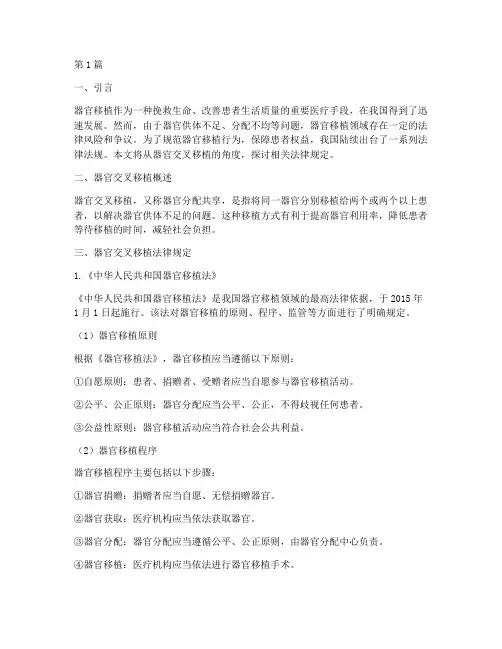 第1篇

一、引言

器官移植作为一种挽救生命、改善患者生活质量的重要医疗手段，在我国得到了迅速发展。然而，由于器官供体不足、分配不均等问题，器官移植领域存在一定的法律风险和争议。为了规范器官移植行为，保障患者权益，我国陆续出台了一系列法律法规。本文将从器官交叉移植的角度，探讨相关法律规定。

二、器官交叉移植概述

器官交叉移植，又称器官分配共享，是指将同一器官分别移植给两个或两个以上患者，以解决器官供体不足的问题。这种移植方式有利于提高器官利用率，降低患者等待移植的时间，减轻社会负担。

三、器官交叉移植法律规定

1.《中华人民共和国器官移植法》

《中华人民共和国器官移植法》是我国器官移植领域的最高法律依据，于2015年1月1日起施行。该法对器官移植的原则、程序、监管等方面进行了明确规定。

（1）器官移植原则

根据《器官移植法》，器官移植应当遵循以下原则：

①自愿原则：患者、捐赠者、受赠者应当自愿参与器官移植活动。

②公平、公正原则：器官分配应当公平、公正，不得歧视任何患者。

③公益性原则：器官移植活动应当符合社会公共利益。

（2）器官移植程序

器官移植程序主要包括以下步骤：

①器官捐赠：捐赠者应当自愿、无偿捐赠器官。

②器官获取：医疗机构应当依法获取器官。

③器官分配：器官分配应当遵循公平、公正原则，由器官分配中心负责。

④器官移植：医疗机构应当依法进行器官移植手术。